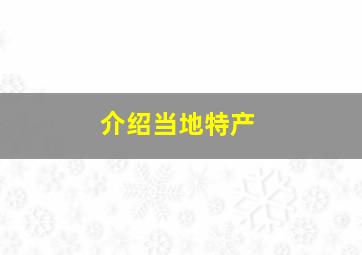 介绍当地特产